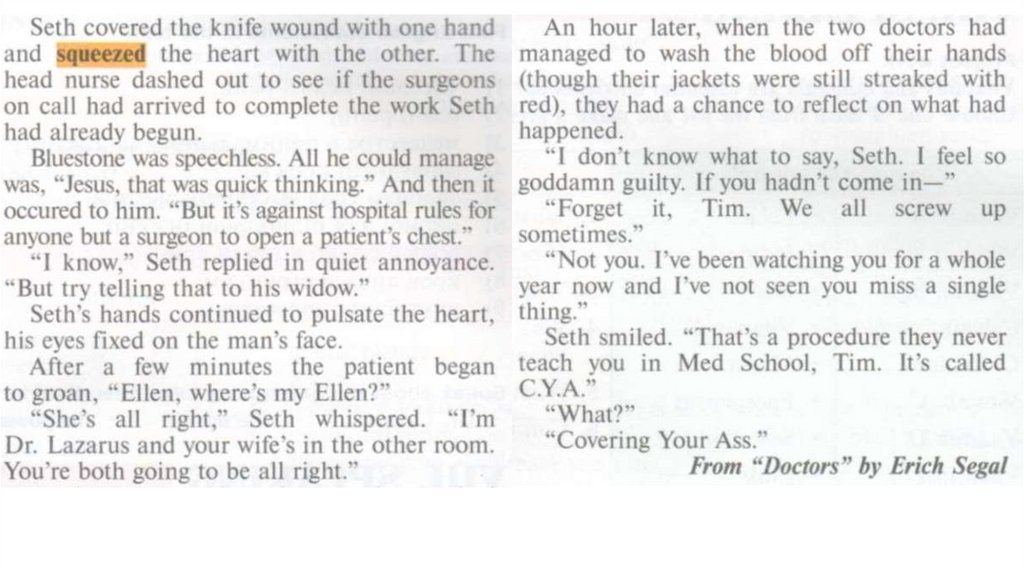 Seth covered the knife wound with one hand and squeezed the heart with the other. The head nurse dashed out to see if the surgeons on call had arrived to complete the work Seth had already begun.

Bluestone was speechless. All he could manage was, "Jesus, that was quick thinking." And then it occured to him. "But it's against hospital rules for anyone but a surgeon to open a patient's chest."

"I know," Seth replied in quiet annoyance. "But try telling that to his widow."

Seth's hands continued to pulsate the heart, his eyes fixed on the man's face.

After a few minutes the patient began to groan, "Ellen, where's my Ellen?"

"She's all right," Seth whispered. "I'm Dr. Lazarus and your wife's in the other room. You're both going to be all right."

An hour later, when the two doctors had managed to wash the blood off their hands (though their jackets were still streaked with red), they had a chance to reflect on what had happened.

"I don't know what to say, Seth. I feel so goddamn guilty. If you hadn't come in—"

"Forget it, Tim. We all screw up sometimes."

"Not you. I've been watching you for a whole year now and I've not seen you miss a single thing."

Seth smiled. "That's a procedure they never teach you in Med School, Tim. It's called C.Y.A."

"What?"

"Covering Your Ass."

From "Doctors" by Erich Segal